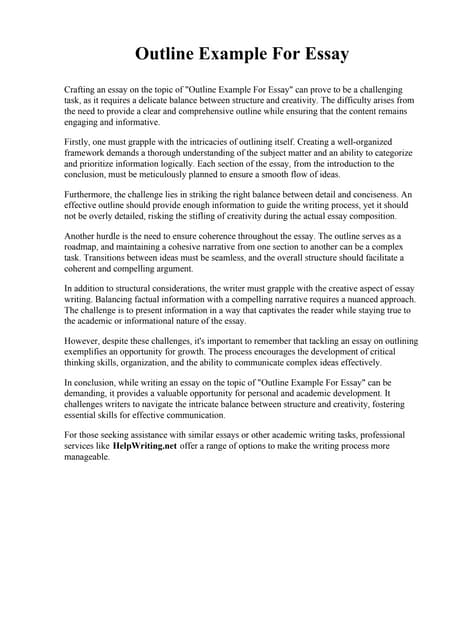 Outline Example For Essay

Crafting an essay on the topic of "Outline Example For Essay" can prove to be a challenging task, as it requires a delicate balance between structure and creativity. The difficulty arises from the need to provide a clear and comprehensive outline while ensuring that the content remains engaging and informative.

Firstly, one must grapple with the intricacies of outlining itself. Creating a well-organized framework demands a thorough understanding of the subject matter and an ability to categorize and prioritize information logically. Each section of the essay, from the introduction to the conclusion, must be meticulously planned to ensure a smooth flow of ideas.

Furthermore, the challenge lies in striking the right balance between detail and conciseness. An effective outline should provide enough information to guide the writing process, yet it should not be overly detailed, risking the stifling of creativity during the actual essay composition.

Another hurdle is the need to ensure coherence throughout the essay. The outline serves as a roadmap, and maintaining a cohesive narrative from one section to another can be a complex task. Transitions between ideas must be seamless, and the overall structure should facilitate a coherent and compelling argument.

In addition to structural considerations, the writer must grapple with the creative aspect of essay writing. Balancing factual information with a compelling narrative requires a nuanced approach. The challenge is to present information in a way that captivates the reader while staying true to the academic or informational nature of the essay.

However, despite these challenges, it's important to remember that tackling an essay on outlining exemplifies an opportunity for growth. The process encourages the development of critical thinking skills, organization, and the ability to communicate complex ideas effectively.

In conclusion, while writing an essay on the topic of "Outline Example For Essay" can be demanding, it provides a valuable opportunity for personal and academic development. It challenges writers to navigate the intricate balance between structure and creativity, fostering essential skills for effective communication.

For those seeking assistance with similar essays or other academic writing tasks, professional services like HelpWriting.net offer a range of options to make the writing process more manageable.